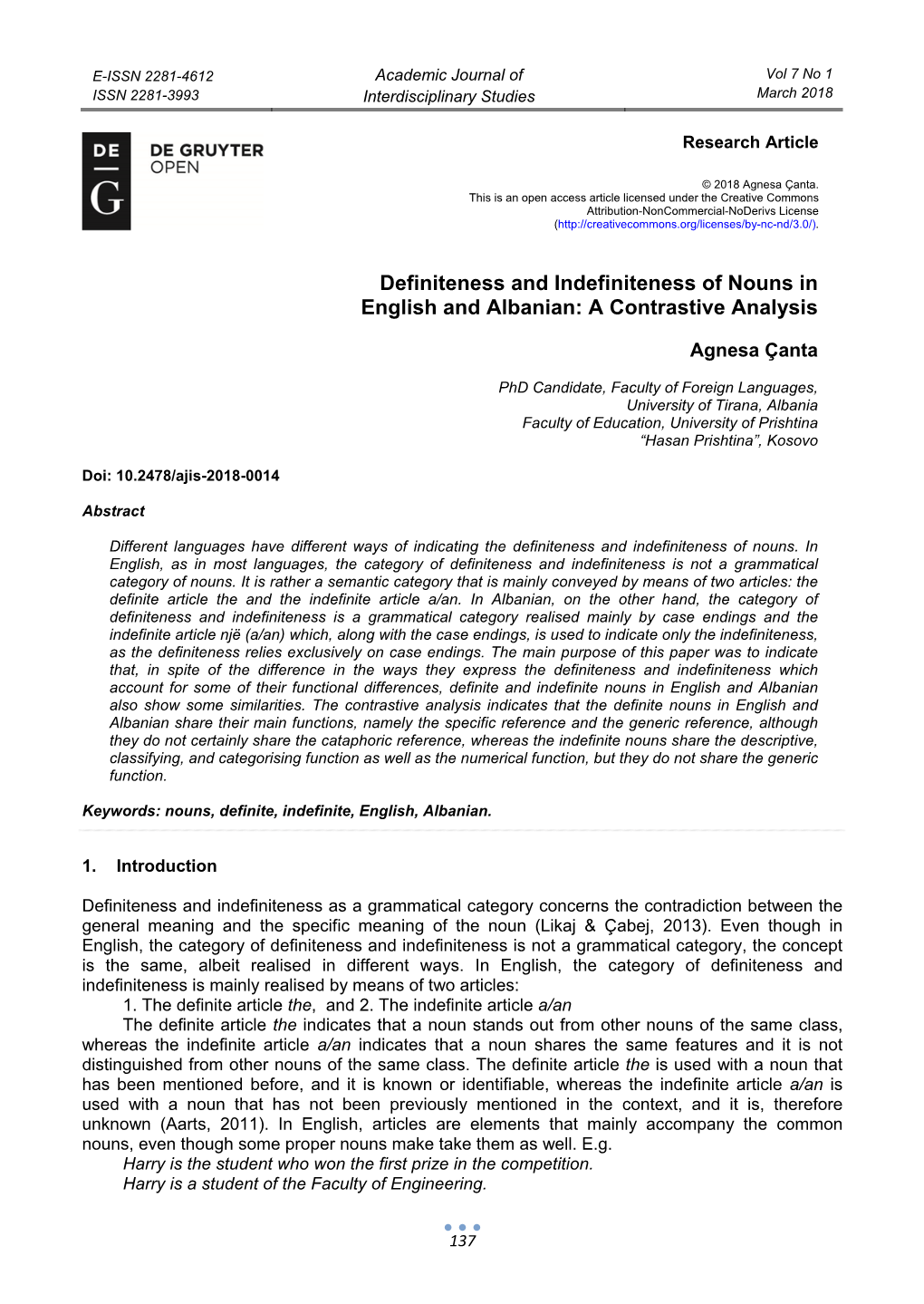 E-ISSN 2281-4612
ISSN 2281-3993

Academic Journal of
Interdisciplinary Studies

Vol 7 No 1
March 2018

DE
G
DE GRUYTER
OPEN

Research Article

© 2018 Agnesa Çanta.
This is an open access article licensed under the Creative Commons Attribution-NonCommercial-NoDerivs License (http://creativecommons.org/licenses/by-nc-nd/3.0/).

Definiteness and Indefiniteness of Nouns in English and Albanian: A Contrastive Analysis

Agnesa Çanta

PhD Candidate, Faculty of Foreign Languages, University of Tirana, Albania
Faculty of Education, University of Prishtina "Hasan Prishtina", Kosovo

Doi: 10.2478/ajis-2018-0014

Abstract

Different languages have different ways of indicating the definiteness and indefiniteness of nouns. In English, as in most languages, the category of definiteness and indefiniteness is not a grammatical category of nouns. It is rather a semantic category that is mainly conveyed by means of two articles: the definite article the and the indefinite article a/an. In Albanian, on the other hand, the category of definiteness and indefiniteness is a grammatical category realised mainly by case endings and the indefinite article një (a/an) which, along with the case endings, is used to indicate only the indefiniteness, as the definiteness relies exclusively on case endings. The main purpose of this paper was to indicate that, in spite of the difference in the ways they express the definiteness and indefiniteness which account for some of their functional differences, definite and indefinite nouns in English and Albanian also show some similarities. The contrastive analysis indicates that the definite nouns in English and Albanian share their main functions, namely the specific reference and the generic reference, although they do not certainly share the cataphoric reference, whereas the indefinite nouns share the descriptive, classifying, and categorising function as well as the numerical function, but they do not share the generic function.

Keywords: nouns, definite, indefinite, English, Albanian.

1. Introduction

Definiteness and indefiniteness as a grammatical category concerns the contradiction between the general meaning and the specific meaning of the noun (Likaj & Çabej, 2013). Even though in English, the category of definiteness and indefiniteness is not a grammatical category, the concept is the same, albeit realised in different ways. In English, the category of definiteness and indefiniteness is mainly realised by means of two articles:
1. The definite article the, and 2. The indefinite article a/an
The definite article the indicates that a noun stands out from other nouns of the same class, whereas the indefinite article a/an indicates that a noun shares the same features and it is not distinguished from other nouns of the same class. The definite article the is used with a noun that has been mentioned before, and it is known or identifiable, whereas the indefinite article a/an is used with a noun that has not been previously mentioned in the context, and it is, therefore unknown (Aarts, 2011). In English, articles are elements that mainly accompany the common nouns, even though some proper nouns make take them as well. E.g.
Harry is the student who won the first prize in the competition.
Harry is a student of the Faculty of Engineering.

137